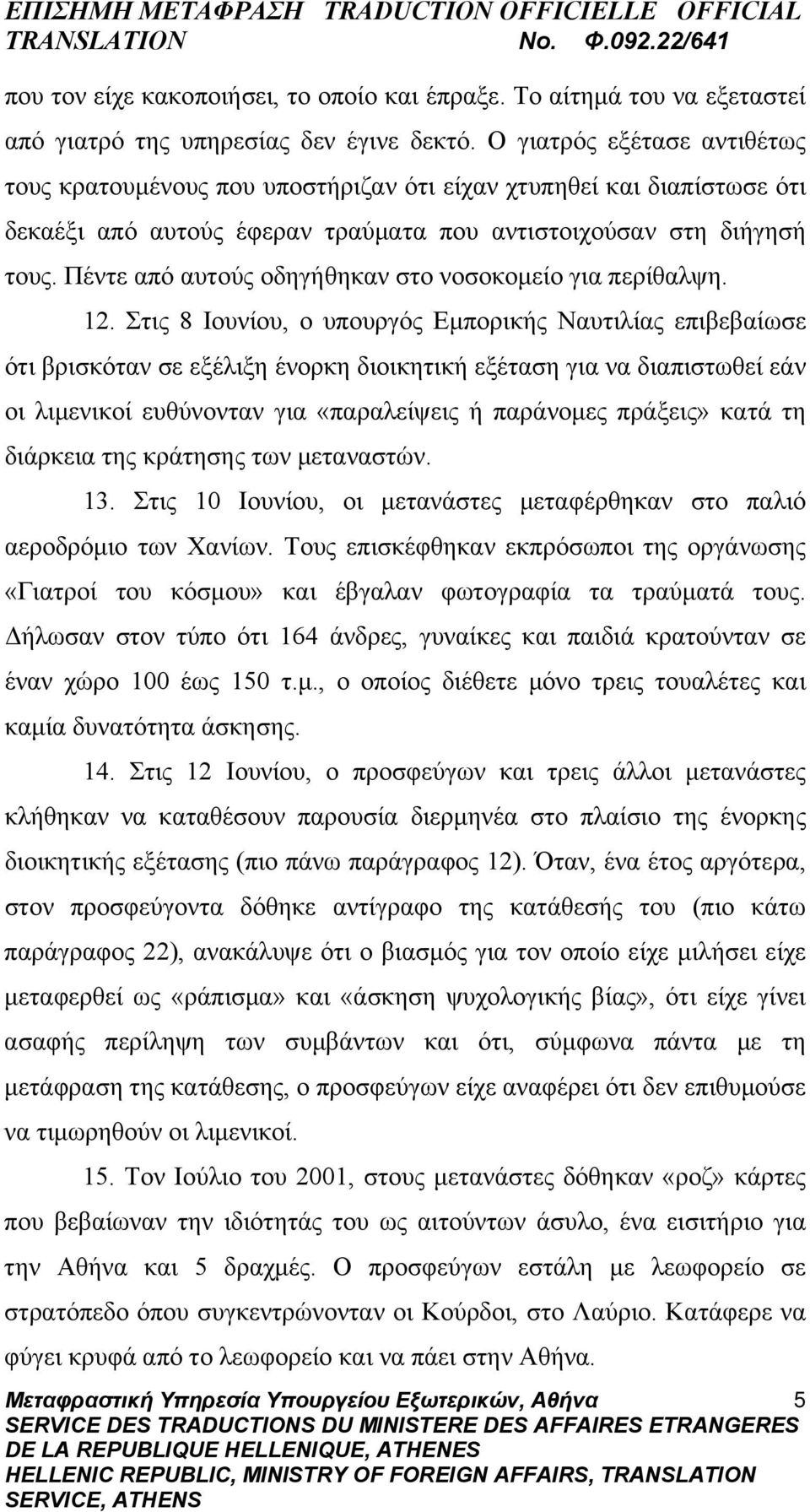 ΕΠΙΣΗΜΗ ΜΕΤΑΦΡΑΣΗ TRADUCTION OFFICIELLE OFFICIAL TRANSLATION No. Φ.092.22/641

που τον είχε κακοποιήσει, το οποίο και έπραξε. Το αίτημά του να εξεταστεί από γιατρό της υπηρεσίας δεν έγινε δεκτό. Ο γιατρός εξέτασε αντιθέτως τους κρατουμένους που υποστήριζαν ότι είχαν χτυπηθεί και διαπίστωσε ότι δεκαέξι από αυτούς έφεραν τραύματα που αντιστοιχούσαν στη διήγησή τους. Πέντε από αυτούς οδηγήθηκαν στο νοσοκομείο για περίθαλψη.

12. Στις 8 Ιουνίου, ο υπουργός Εμπορικής Ναυτιλίας επιβεβαίωσε ότι βρισκόταν σε εξέλιξη ένορκη διοικητική εξέταση για να διαπιστωθεί εάν οι λιμενικοί ευθύνονταν για «παραλείψεις ή παράνομες πράξεις» κατά τη διάρκεια της κράτησης των μεταναστών.

13. Στις 10 Ιουνίου, οι μετανάστες μεταφέρθηκαν στο παλιό αεροδρόμιο των Χανίων. Τους επισκέφθηκαν εκπρόσωποι της οργάνωσης «Γιατροί του κόσμου» και έβγαλαν φωτογραφία τα τραύματά τους. Δήλωσαν στον τύπο ότι 164 άνδρες, γυναίκες και παιδιά κρατούνταν σε έναν χώρο 100 έως 150 τ.μ., ο οποίος διέθετε μόνο τρεις τουαλέτες και καμία δυνατότητα άσκησης.

14. Στις 12 Ιουνίου, ο προσφεύγων και τρεις άλλοι μετανάστες κλήθηκαν να καταθέσουν παρουσία διερμηνέα στο πλαίσιο της ένορκης διοικητικής εξέτασης (πιο πάνω παράγραφος 12). Όταν, ένα έτος αργότερα, στον προσφεύγοντα δόθηκε αντίγραφο της κατάθεσής του (πιο κάτω παράγραφος 22), ανακάλυψε ότι ο βιασμός για τον οποίο είχε μιλήσει είχε μεταφερθεί ως «ράπισμα» και «άσκηση ψυχολογικής βίας», ότι είχε γίνει ασαφής περίληψη των συμβάντων και ότι, σύμφωνα πάντα με τη μετάφραση της κατάθεσης, ο προσφεύγων είχε αναφέρει ότι δεν επιθυμούσε να τιμωρηθούν οι λιμενικοί.

15. Τον Ιούλιο του 2001, στους μετανάστες δόθηκαν «ροζ» κάρτες που βεβαίωναν την ιδιότητάς του ως αιτούντων άσυλο, ένα εισιτήριο για την Αθήνα και 5 δραχμές. Ο προσφεύγων εστάλη με λεωφορείο σε στρατόπεδο όπου συγκεντρώνονταν οι Κούρδοι, στο Λαύριο. Κατάφερε να φύγει κρυφά από το λεωφορείο και να πάει στην Αθήνα.

Μεταφραστική Υπηρεσία Υπουργείου Εξωτερικών, Αθήνα 5
SERVICE DES TRADUCTIONS DU MINISTERE DES AFFAIRES ETRANGERES DE LA REPUBLIQUE HELLENIQUE, ATHENES
HELLENIC REPUBLIC, MINISTRY OF FOREIGN AFFAIRS, TRANSLATION SERVICE, ATHENS